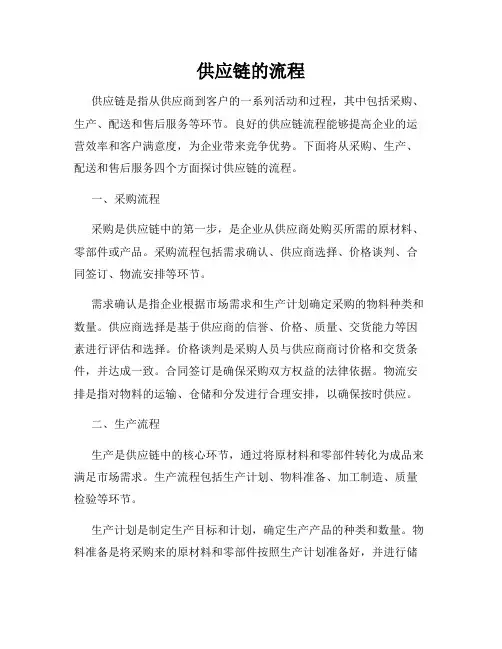 供应链的流程

供应链是指从供应商到客户的一系列活动和过程，其中包括采购、生产、配送和售后服务等环节。良好的供应链流程能够提高企业的运营效率和客户满意度，为企业带来竞争优势。下面将从采购、生产、配送和售后服务四个方面探讨供应链的流程。

一、采购流程

采购是供应链中的第一步，是企业从供应商处购买所需的原材料、零部件或产品。采购流程包括需求确认、供应商选择、价格谈判、合同签订、物流安排等环节。

需求确认是指企业根据市场需求和生产计划确定采购的物料种类和数量。供应商选择是基于供应商的信誉、价格、质量、交货能力等因素进行评估和选择。价格谈判是采购人员与供应商商讨价格和交货条件，并达成一致。合同签订是确保采购双方权益的法律依据。物流安排是指对物料的运输、仓储和分发进行合理安排，以确保按时供应。

二、生产流程

生产是供应链中的核心环节，通过将原材料和零部件转化为成品来满足市场需求。生产流程包括生产计划、物料准备、加工制造、质量检验等环节。

生产计划是制定生产目标和计划，确定生产产品的种类和数量。物料准备是将采购来的原材料和零部件按照生产计划准备好，并进行储